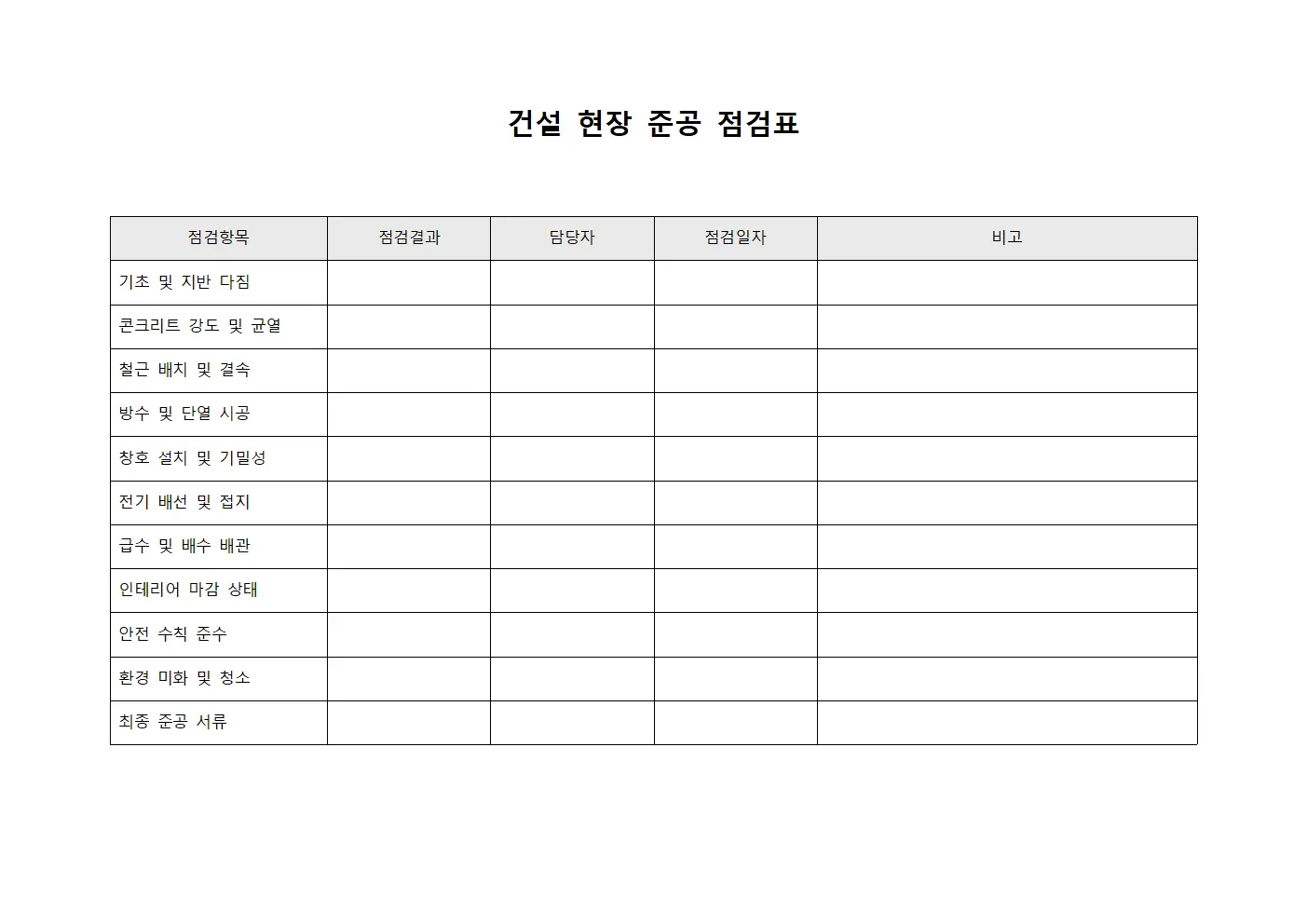 건설 현장 준공 점검표

| 점검항목 | 점검결과 | 담당자 | 점검일자 | 비고 |
|---|---|---|---|---|
| 기초 및 지반 다짐 | | | | |
| 콘크리트 강도 및 균열 | | | | |
| 철근 배치 및 결속 | | | | |
| 방수 및 단열 시공 | | | | |
| 창호 설치 및 기밀성 | | | | |
| 전기 배선 및 접지 | | | | |
| 급수 및 배수 배관 | | | | |
| 인테리어 마감 상태 | | | | |
| 안전 수칙 준수 | | | | |
| 환경 미화 및 청소 | | | | |
| 최종 준공 서류 | | | | |